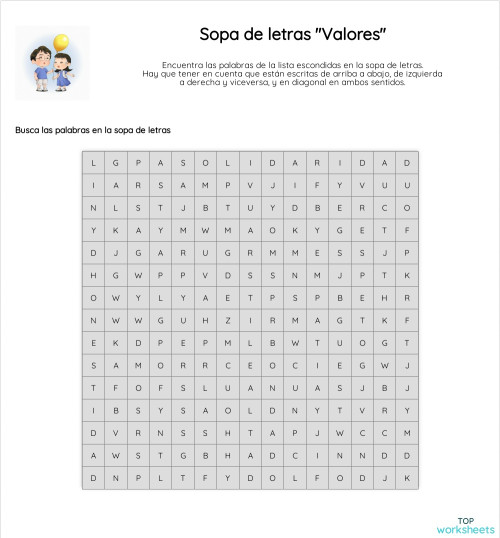 Sopa de letras "Valores"

Encuentra las palabras de la lista escondidas en la sopa de letras. Hay que tener en cuenta que están escritas de arriba a abajo, de izquierda a derecha y viceversa, y en diagonal en ambos sentidos.

Busca las palabras en la sopa de letras

| L | G | P | A | S | O | L | I | D | A | R | I | D | A | D |
|---|---|---|---|---|---|---|---|---|---|---|---|---|---|---|
| I | A | R | S | A | M | P | V | J | I | F | Y | V | U | U |
| N | L | S | T | J | B | T | U | Y | D | B | E | R | C | O |
| Y | K | A | Y | M | W | M | A | O | K | Y | G | E | T | F |
| D | J | G | A | R | U | G | R | M | M | E | S | S | J | P |
| H | G | W | P | P | V | D | S | S | N | M | J | P | T | K |
| O | W | Y | L | Y | A | E | T | P | S | P | B | E | H | R |
| N | W | W | G | U | H | Z | I | R | M | A | G | T | K | F |
| E | K | D | P | E | P | M | L | B | W | T | U | O | G | T |
| S | A | M | O | R | R | C | E | O | C | I | E | G | W | J |
| T | F | O | F | S | L | U | A | N | U | A | S | J | B | J |
| I | B | S | Y | S | A | O | L | D | N | Y | T | V | R | Y |
| D | V | R | N | S | S | H | T | A | P | J | W | C | C | M |
| A | W | S | T | G | B | H | A | D | C | I | N | N | D | D |
| D | N | P | L | T | F | Y | D | O | L | F | O | D | J | K |

TOP
worksheets